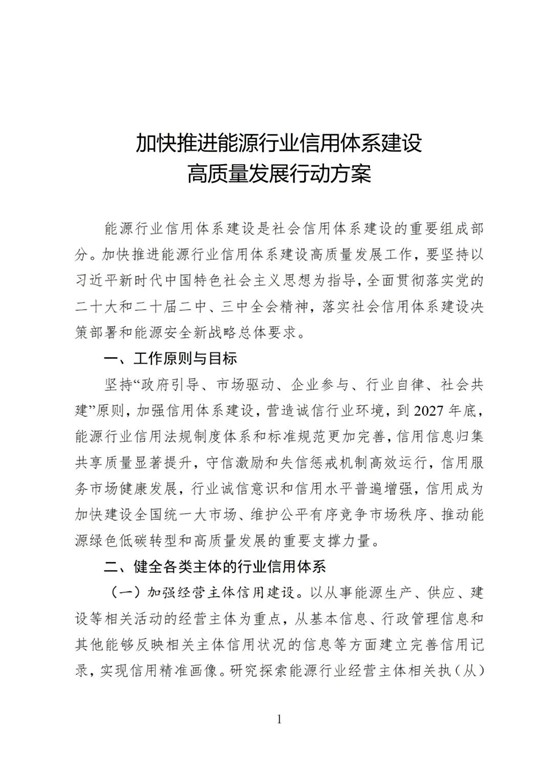 加快推进能源行业信用体系建设
高质量发展行动方案

能源行业信用体系建设是社会信用体系建设的重要组成部分。加快推进能源行业信用体系建设高质量发展工作，要坚持以习近平新时代中国特色社会主义思想为指导，全面贯彻落实党的二十大和二十届二中、三中全会精神，落实社会信用体系建设决策部署和能源安全新战略总体要求。

一、工作原则与目标

坚持“政府引导、市场驱动、企业参与、行业自律、社会共建”原则，加强信用体系建设，营造诚信行业环境，到2027年底，能源行业信用法规制度体系和标准规范更加完善，信用信息归集共享质量显著提升，守信激励和失信惩戒机制高效运行，信用服务市场健康发展，行业诚信意识和信用水平普遍增强，信用成为加快建设全国统一大市场、维护公平有序竞争市场秩序、推动能源绿色低碳转型和高质量发展的重要支撑力量。

二、健全各类主体的行业信用体系

（一）加强经营主体信用建设。以从事能源生产、供应、建设等相关活动的经营主体为重点，从基本信息、行政管理信息和其他能够反映相关主体信用状况的信息等方面建立完善信用记录，实现信用精准画像。研究探索能源行业经营主体相关执（从）

1